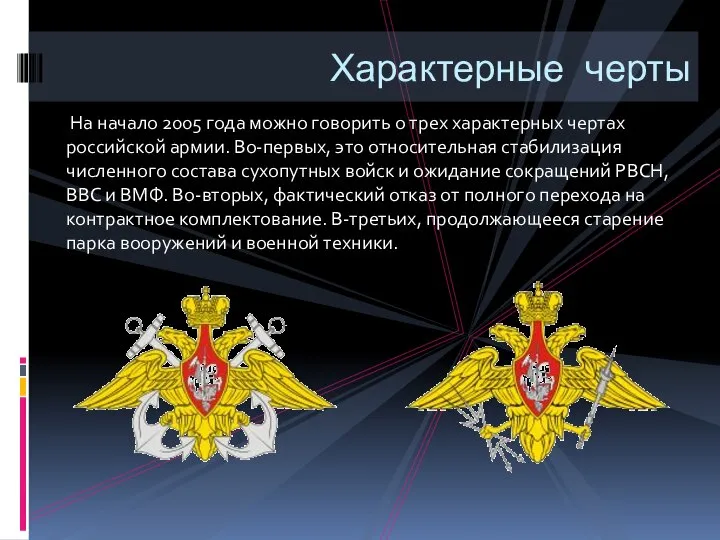 Характерные черты

На начало 2005 года можно говорить о трех характерных чертах российской армии. Во-первых, это относительная стабилизация численного состава сухопутных войск и ожидание сокращений РВСН, ВВС и ВМФ. Во-вторых, фактический отказ от полного перехода на контрактное комплектование. В-третьих, продолжающееся старение парка вооружений и военной техники.